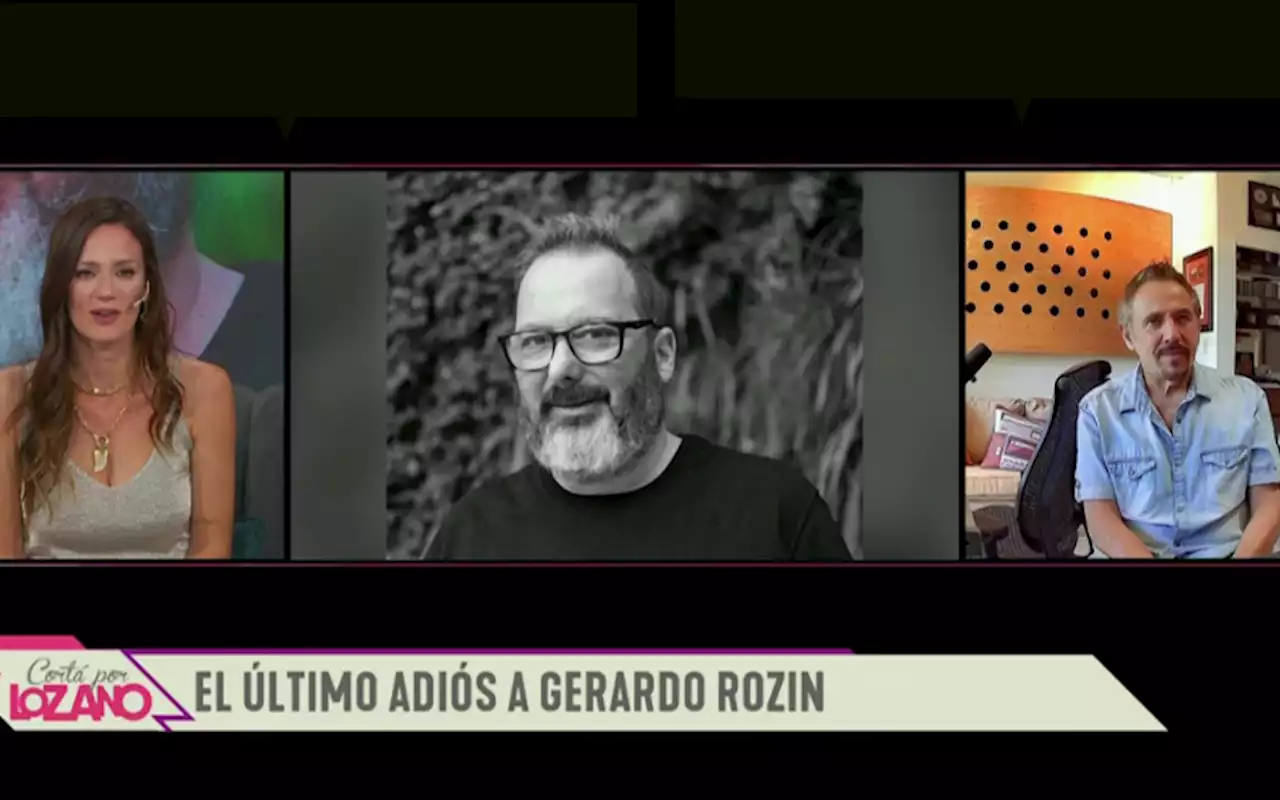 Cortá por LOZANO

EL ÚLTIMO ADIÓS A GERARDO ROZIN